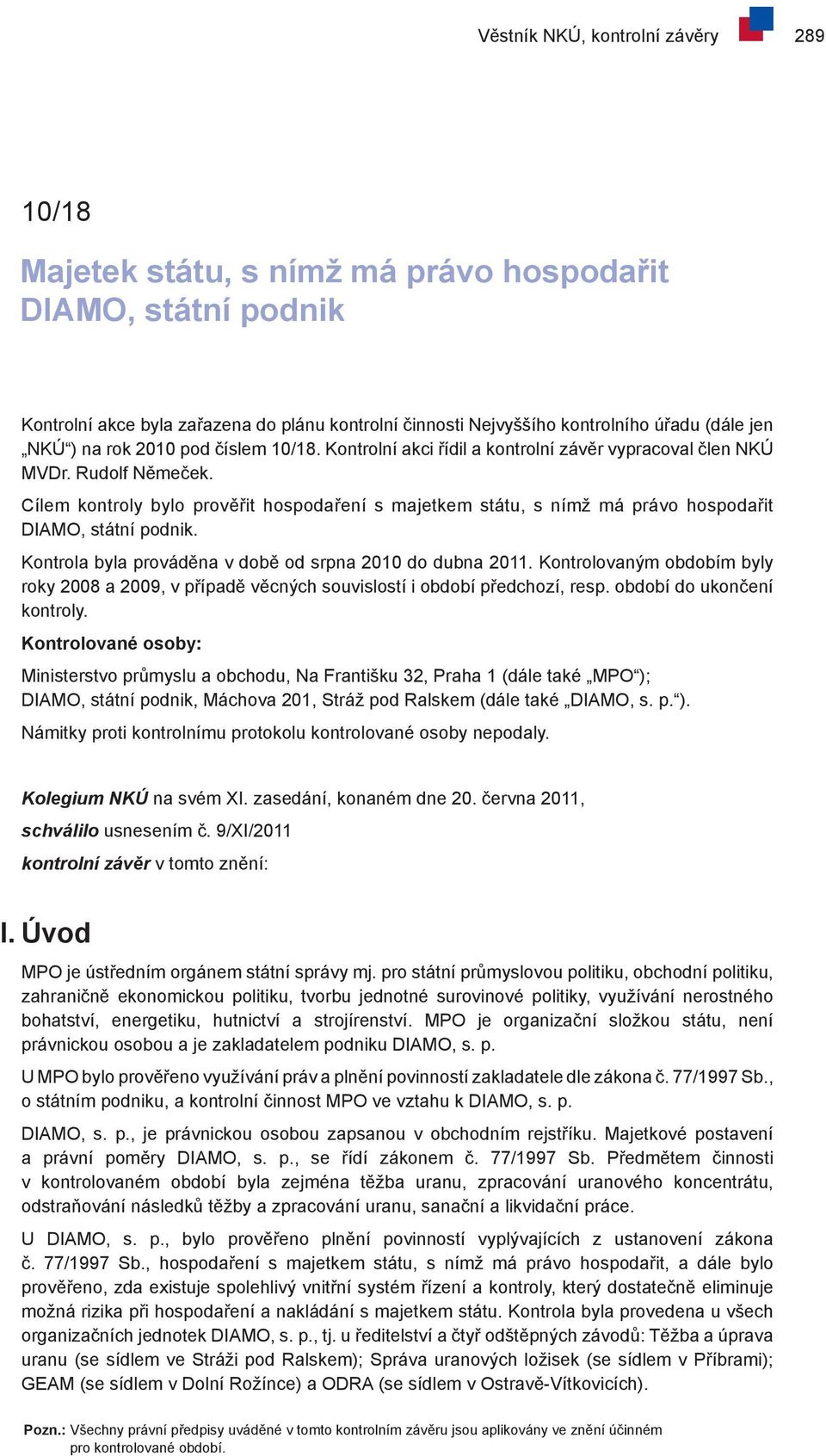 Věstník NKÚ, kontrolní závěry 289

10/18

Majetek státu, s nímž má právo hospodařit DIAMO, státní podnik

Kontrolní akce byla zařazena do plánu kontrolní činnosti Nejvyššího kontrolního úřadu (dále jen „NKÚ“) na rok 2010 pod číslem 10/18. Kontrolní akci řídil a kontrolní závěr vypracoval člen NKÚ MVDr. Rudolf Němeček.

Cílem kontroly bylo prověřit hospodaření s majetkem státu, s nímž má právo hospodařit DIAMO, státní podnik.

Kontrola byla prováděna v době od srpna 2010 do dubna 2011. Kontrolovaným obdobím byly roky 2008 a 2009, v případě věcných souvislostí i období předchozí, resp. období do ukončení kontroly.

Kontrolované osoby:

Ministerstvo průmyslu a obchodu, Na Františku 32, Praha 1 (dále také „MPO“);
DIAMO, státní podnik, Máchova 201, Stráž pod Ralskem (dále také „DIAMO, s. p.“).

Námitky proti kontrolnímu protokolu kontrolované osoby nepodaly.

Kolegium NKÚ na svém XI. zasedání, konaném dne 20. června 2011,

schválilo usnesením č. 9/XI/2011

kontrolní závěr v tomto znění:

I. Úvod

MPO je ústředním orgánem státní správy mj. pro státní průmyslovou politiku, obchodní politiku, zahraničně ekonomickou politiku, tvorbu jednotné surovinové politiky, využívání nerostného bohatství, energetiku, hutnictví a strojírenství. MPO je organizační složkou státu, není právnickou osobou a je zakladatelem podniku DIAMO, s. p.

U MPO bylo prověřeno využívání práv a plnění povinností zakladatele dle zákona č. 77/1997 Sb., o státním podniku, a kontrolní činnost MPO ve vztahu k DIAMO, s. p.

DIAMO, s. p., je právnickou osobou zapsanou v obchodním rejstříku. Majetkové postavení a právní poměry DIAMO, s. p., se řídí zákonem č. 77/1997 Sb. Předmětem činnosti v kontrolovaném období byla zejména těžba uranu, zpracování uranového koncentrátu, odstraňování následků těžby a zpracování uranu, sanační a likvidační práce.

U DIAMO, s. p., bylo prověřeno plnění povinností vyplývajících z ustanovení zákona č. 77/1997 Sb., hospodaření s majetkem státu, s nímž má právo hospodařit, a dále bylo prověřeno, zda existuje spolehlivý vnitřní systém řízení a kontroly, který dostatečně eliminuje možná rizika při hospodaření a nakládání s majetkem státu. Kontrola byla provedena u všech organizačních jednotek DIAMO, s. p., tj. u ředitelství a čtyř odštěpných závodů: Těžba a úprava uranu (se sídlem ve Stráži pod Ralskem); Správa uranových ložisek (se sídlem v Příbrami); GEAM (se sídlem v Dolní Rožínce) a ODRA (se sídlem v Ostravě-Vítkovicích).

Pozn.: Všechny právní předpisy uváděné v tomto kontrolním závěru jsou aplikovány ve znění účinném pro kontrolované období.